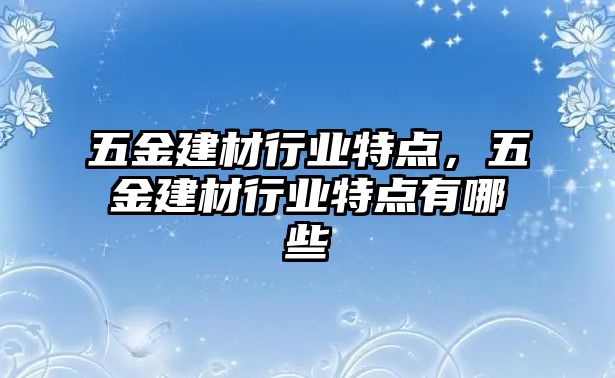 五金建材行业特点，五金建材行业特点有哪些